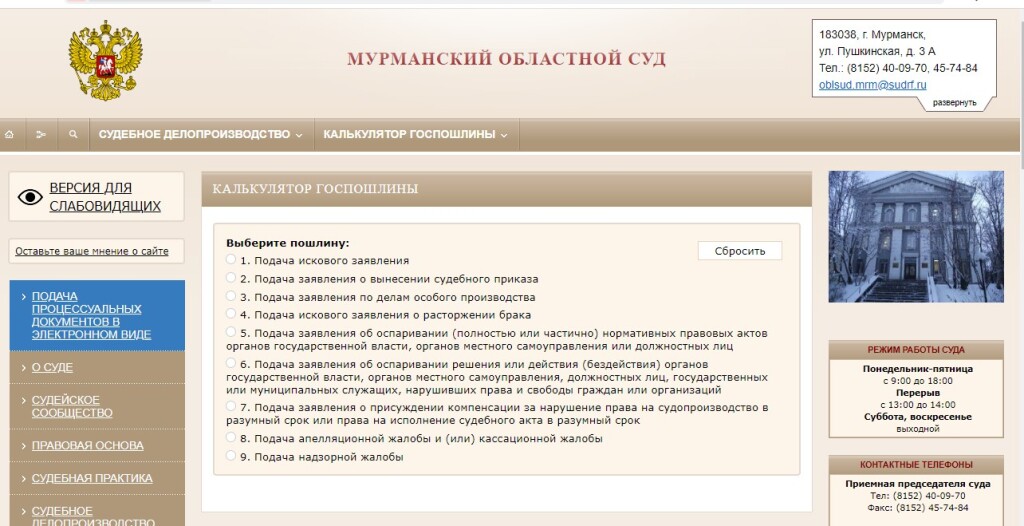 МУРМАНСКИЙ ОБЛАСТНОЙ СУД

183038, г. Мурманск,
ул. Пушкинская, д. 3 А
Тел.: (8152) 40-09-70, 45-74-84
oblsud.mrm@sudrf.ru
развернуть

СУДЕБНОЕ ДЕЛОПРОИЗВОДСТВО КАЛЬКУЛЯТОР ГОСПОШЛИНЫ

ВЕРСИЯ ДЛЯ СЛАБОВИДЯЩИХ

Оставьте ваше мнение о сайте

ПОДАЧА ПРОЦЕССУАЛЬНЫХ ДОКУМЕНТОВ В ЭЛЕКТРОННОМ ВИДЕ
О СУДЕ
СУДЕЙСКОЕ СООБЩЕСТВО
ПРАВОВАЯ ОСНОВА
СУДЕБНАЯ ПРАКТИКА
СУДЕБНОЕ ДЕЛОПРОИЗВОДСТВО

КАЛЬКУЛЯТОР ГОСПОШЛИНЫ

Выберите пошлину:
Сбросить
1. Подача искового заявления
2. Подача заявления о вынесении судебного приказа
3. Подача заявления по делам особого производства
4. Подача искового заявления о расторжении брака
5. Подача заявления об оспаривании (полностью или частично) нормативных правовых актов органов государственной власти, органов местного самоуправления или должностных лиц
6. Подача заявления об оспаривании решения или действия (бездействия) органов государственной власти, органов местного самоуправления, должностных лиц, государственных или муниципальных служащих, нарушивших права и свободы граждан или организаций
7. Подача заявления о присуждении компенсации за нарушение права на судопроизводство в разумный срок или права на исполнение судебного акта в разумный срок
8. Подача апелляционной жалобы и (или) кассационной жалобы
9. Подача надзорной жалобы

РЕЖИМ РАБОТЫ СУДА
Понедельник-пятница
с 9:00 до 18:00
Перерыв
с 13:00 до 14:00
Суббота, воскресенье
выходной

КОНТАКТНЫЕ ТЕЛЕФОНЫ
Приемная председателя суда
Тел: (8152) 40-09-70
Факс: (8152) 45-74-84